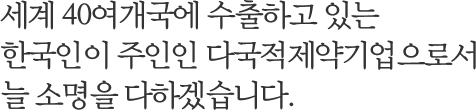 세계 40여개국에 수출하고 있는
한국인이 주인인 다국적제약기업으로서
늘 소명을 다하겠습니다.